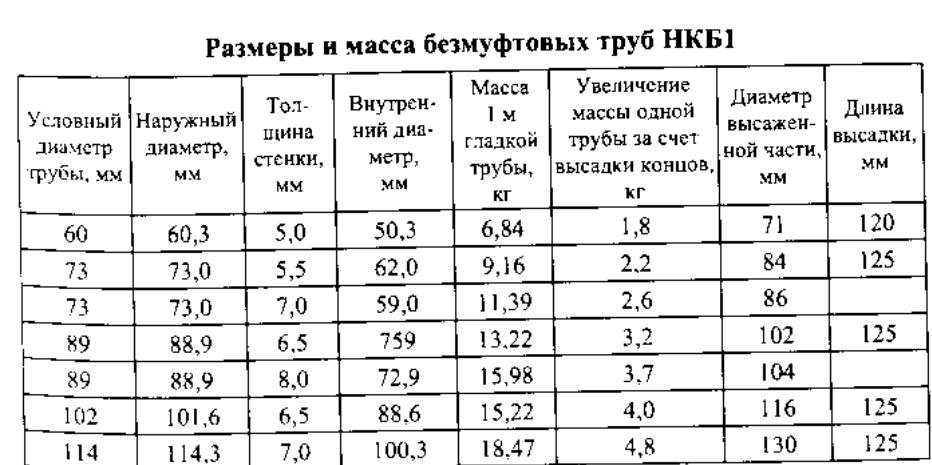 Размеры и масса безмуфтовых труб НКБ1

| Условный диаметр трубы, мм | Наружный диаметр, мм | Толщина стенки, мм | Внутренний диаметр, мм | Масса 1 м гладкой трубы, кг | Увеличение массы одной трубы за счет высадки концов, кг | Диаметр высаженной части, мм | Длина высадки, мм |
|---|---|---|---|---|---|---|---|
| 60 | 60,3 | 5,0 | 50,3 | 6,84 | 1,8 | 71 | 120 |
| 73 | 73,0 | 5,5 | 62,0 | 9,16 | 2,2 | 84 | 125 |
| 73 | 73,0 | 7,0 | 59,0 | 11,39 | 2,6 | 86 | |
| 89 | 88,9 | 6,5 | 759 | 13,22 | 3,2 | 102 | 125 |
| 89 | 88,9 | 8,0 | 72,9 | 15,98 | 3,7 | 104 | |
| 102 | 101,6 | 6,5 | 88,6 | 15,22 | 4,0 | 116 | 125 |
| 114 | 114,3 | 7,0 | 100,3 | 18,47 | 4,8 | 130 | 125 |